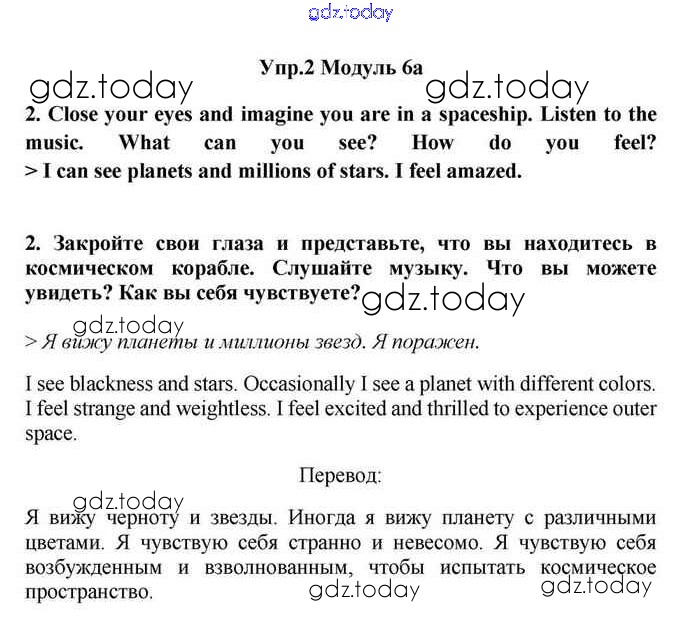 gdz.today

Упр.2 Модуль 6а

gdz.today gdz.today

2. Close your eyes and imagine you are in a spaceship. Listen to the music. What can you see? How do you feel?
> I can see planets and millions of stars. I feel amazed.

2. Закройте свои глаза и представьте, что вы находитесь в космическом корабле. Слушайте музыку. Что вы можете увидеть? Как вы себя чувствуете? gdz.today

gdz.today
> Я вижу планеты и миллионы звезд. Я поражен.

I see blackness and stars. Occasionally I see a planet with different colors. I feel strange and weightless. I feel excited and thrilled to experience outer space.

Перевод:

gdz.today
Я вижу черноту и звезды. Иногда я вижу планету с различными цветами. Я чувствую себя странно и невесомо. Я чувствую себя возбужденным и взволнованным, чтобы испытать космическое пространство.

gdz.today gdz.today